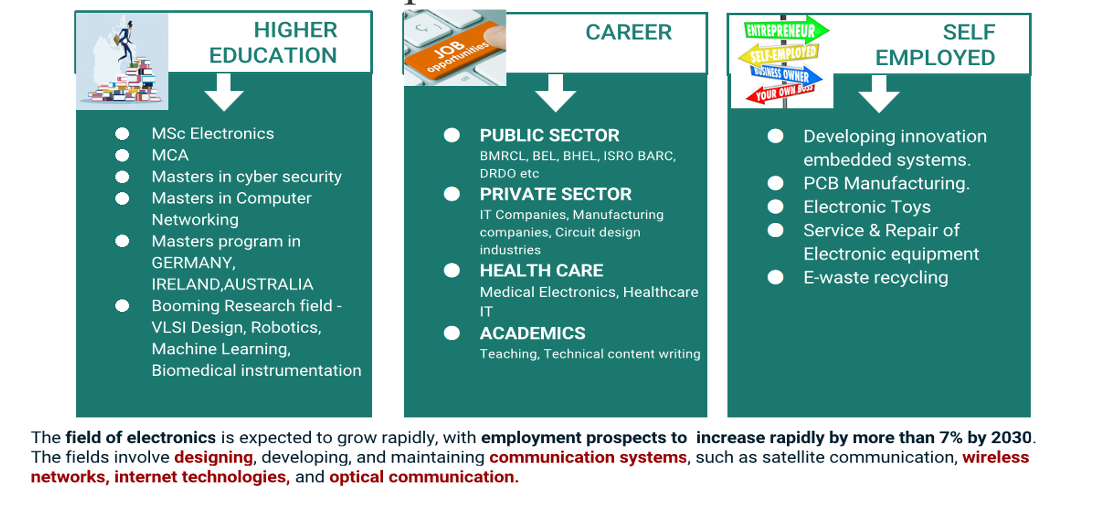 HIGHER EDUCATION

MSc Electronics
MCA
Masters in cyber security
Masters in Computer Networking
Masters program in GERMANY, IRELAND,AUSTRALIA
Booming Research field - VLSI Design, Robotics, Machine Learning, Biomedical instrumentation

JOB opportunities

CAREER

PUBLIC SECTOR
BMRCL, BEL, BHEL, ISRO BARC, DRDO etc
PRIVATE SECTOR
IT Companies, Manufacturing companies, Circuit design industries
HEALTH CARE
Medical Electronics, Healthcare IT
ACADEMICS
Teaching, Technical content writing

ENTREPRENEUR
SELF-EMPLOYED
BUSINESS OWNER
YOUR OWN BOSS

SELF EMPLOYED

Developing innovation embedded systems.
PCB Manufacturing.
Electronic Toys
Service & Repair of Electronic equipment
E-waste recycling

The field of electronics is expected to grow rapidly, with employment prospects to increase rapidly by more than 7% by 2030. The fields involve designing, developing, and maintaining communication systems, such as satellite communication, wireless networks, internet technologies, and optical communication.